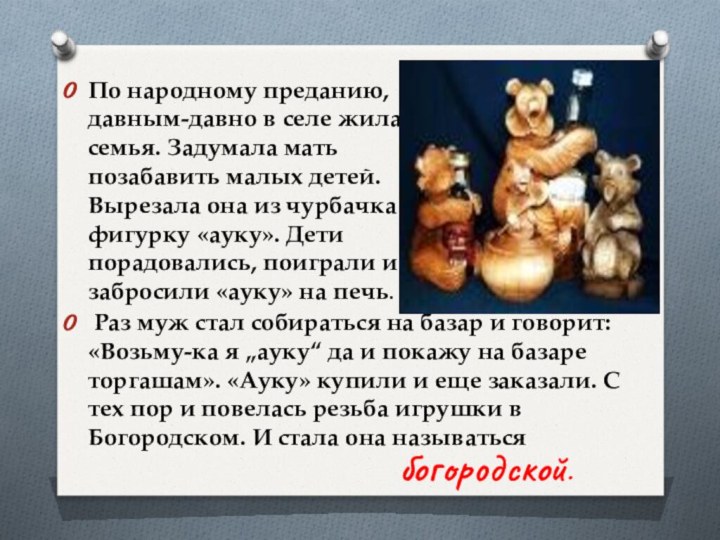 По народному преданию, давным-давно в селе жила семья. Задумала мать позабавить малых детей. Вырезала она из чурбачка фигурку «ауку». Дети порадовались, поиграли и забросили «ауку» на печь.

Раз муж стал собираться на базар и говорит: «Возьму-ка я „ауку“ да и покажу на базаре торгашам». «Ауку» купили и еще заказали. С тех пор и повелась резьба игрушки в Богородском. И стала она называться богородской.